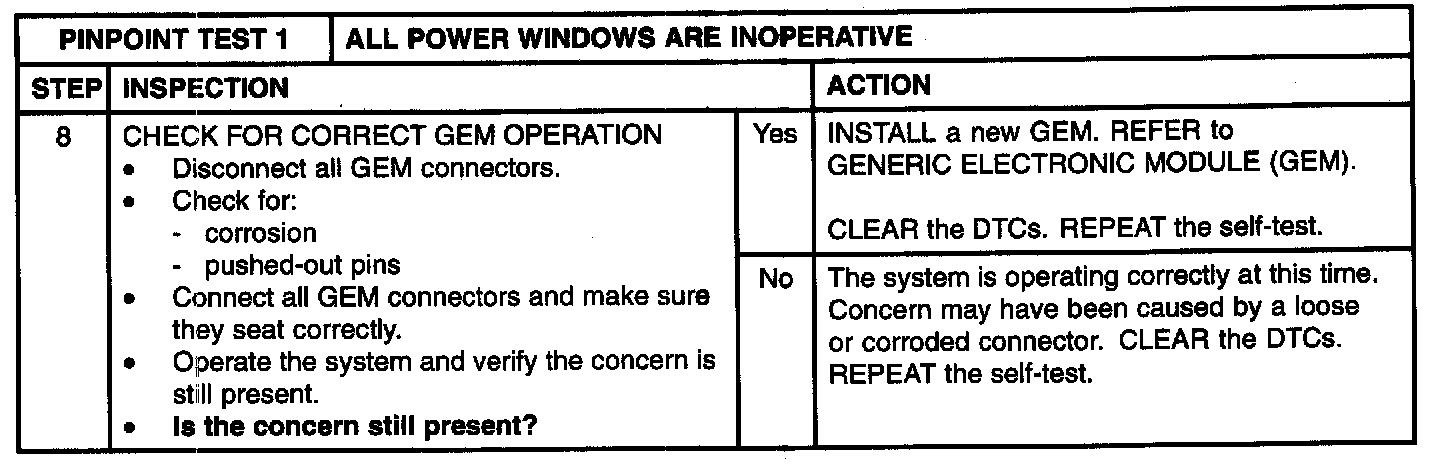 | PINPOINT TEST 1 | ALL POWER WINDOWS ARE INOPERATIVE | | |
|---|---|---|---|
| STEP | INSPECTION | | ACTION |
| 8 | CHECK FOR CORRECT GEM OPERATION • Disconnect all GEM connectors. • Check for: - corrosion - pushed-out pins • Connect all GEM connectors and make sure they seat correctly. • Operate the system and verify the concern is still present. • Is the concern still present? | Yes | INSTALL a new GEM. REFER to GENERIC ELECTRONIC MODULE (GEM). CLEAR the DTCs. REPEAT the self-test. |
| | | No | The system is operating correctly at this time. Concern may have been caused by a loose or corroded connector. CLEAR the DTCs. REPEAT the self-test. |